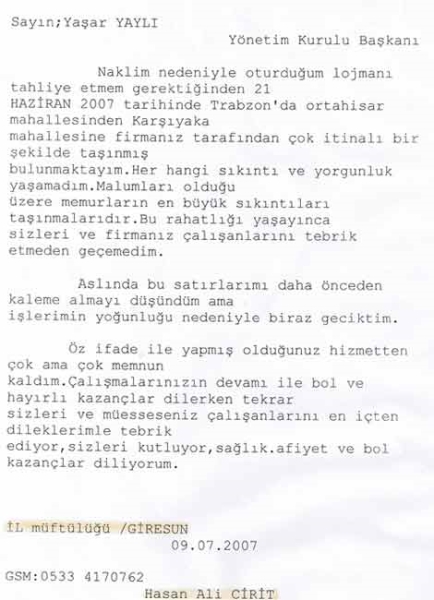 Sayın;Yaşar YAYLI

Yönetim Kurulu Başkanı

Naklim nedeniyle oturduğum lojmanı tahliye etmem gerektiğinden 21 HAZİRAN 2007 tarihinde Trabzon'da ortahisar mahallesinden Karşıyaka mahallesine firmanız tarafından çok itinalı bir şekilde taşınmış bulunmaktayım.Her hangi sıkıntı ve yorgunluk yaşamadım.Malumları olduğu üzere memurların en büyük sıkıntıları taşınmalarıdır.Bu rahatlığı yaşayınca sizleri ve firmanız çalışanlarını tebrik etmeden geçemedim.

Aslında bu satırlarımı daha önceden kaleme almayı düşündüm ama işlerimin yoğunluğu nedeniyle biraz geciktim.

Öz ifade ile yapmış olduğunuz hizmetten çok ama çok memnun kaldım.Çalışmalarınızın devamı ile bol ve hayırlı kazançlar dilerken tekrar sizleri ve müesseseniz çalışanlarını en içten dileklerimle tebrik ediyor,sizleri kutluyor,sağlık.afiyet ve bol kazançlar diliyorum.

İL müftülüğü /GİRESUN

09.07.2007

GSM:0533 4170762

Hasan Ali CİRİT